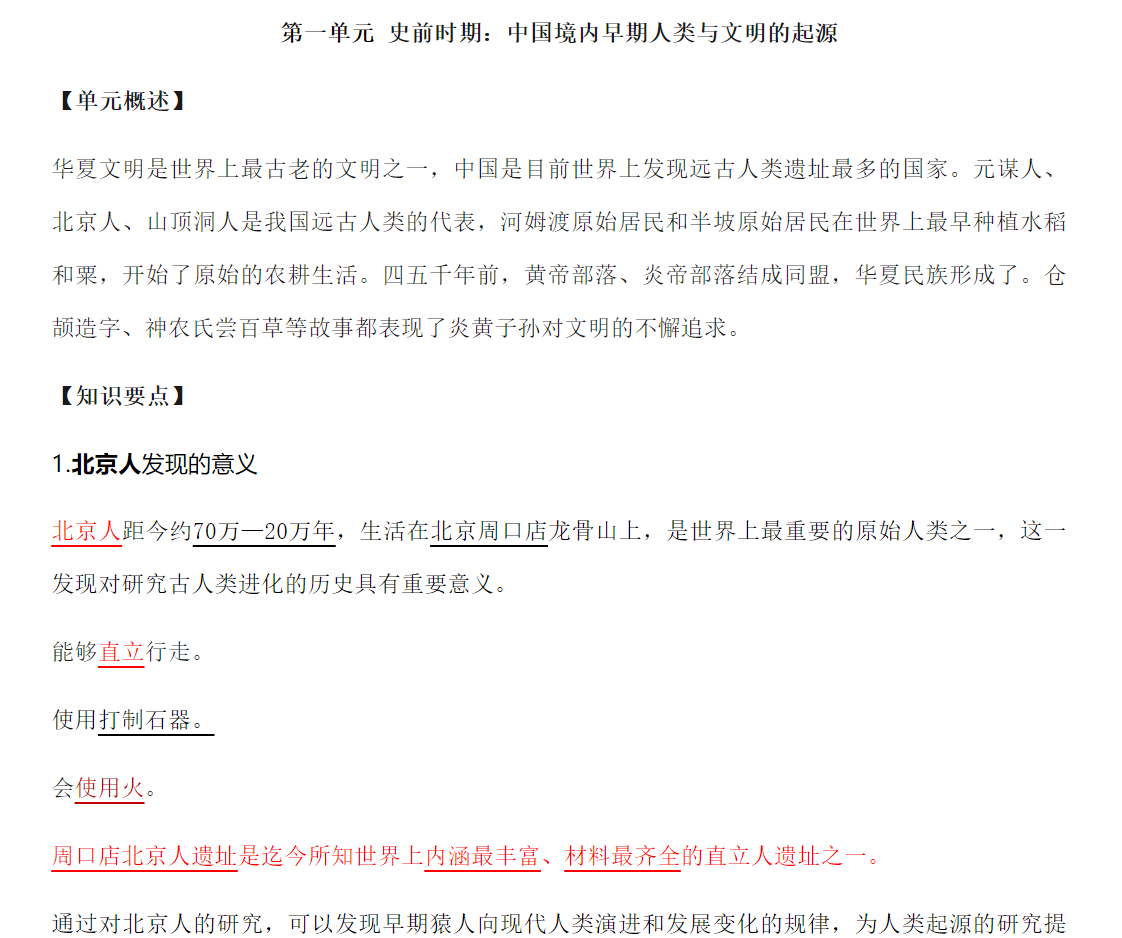 第一单元 史前时期：中国境内早期人类与文明的起源

【单元概述】

华夏文明是世界上最古老的文明之一，中国是目前世界上发现远古人类遗址最多的国家。元谋人、北京人、山顶洞人是我国远古人类的代表，河姆渡原始居民和半坡原始居民在世界上最早种植水稻和粟，开始了原始的农耕生活。四五千年前，黄帝部落、炎帝部落结成同盟，华夏民族形成了。仓颉造字、神农氏尝百草等故事都表现了炎黄子孙对文明的不懈追求。

【知识要点】

1.北京人发现的意义

北京人距今约70万—20万年，生活在北京周口店龙骨山上，是世界上最重要的原始人类之一，这一发现对研究古人类进化的历史具有重要意义。

能够直立行走。

使用打制石器。

会使用火。

周口店北京人遗址是迄今所知世界上内涵最丰富、材料最齐全的直立人遗址之一。

通过对北京人的研究，可以发现早期猿人向现代人类演进和发展变化的规律，为人类起源的研究提